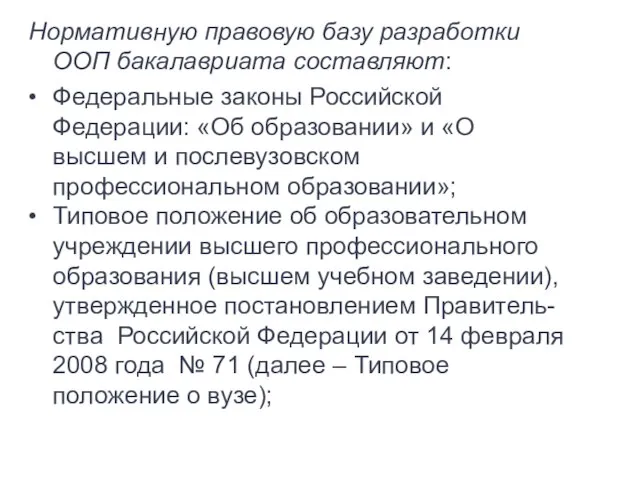 Нормативную правовую базу разработки ООП бакалавриата составляют:

• Федеральные законы Российской Федерации: «Об образовании» и «О высшем и послевузовском профессиональном образовании»;
• Типовое положение об образовательном учреждении высшего профессионального образования (высшем учебном заведении), утвержденное постановлением Правительства Российской Федерации от 14 февраля 2008 года № 71 (далее – Типовое положение о вузе);